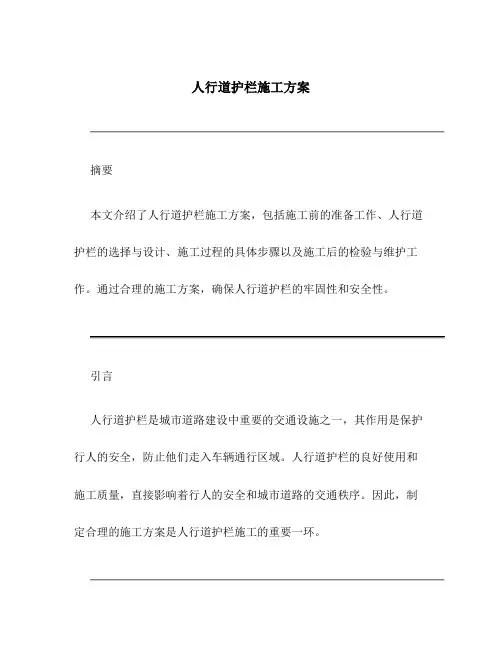 人行道护栏施工方案

摘要

本文介绍了人行道护栏施工方案，包括施工前的准备工作、人行道护栏的选择与设计、施工过程的具体步骤以及施工后的检验与维护工作。通过合理的施工方案，确保人行道护栏的牢固性和安全性。

引言

人行道护栏是城市道路建设中重要的交通设施之一，其作用是保护行人的安全，防止他们走入车辆通行区域。人行道护栏的良好使用和施工质量，直接影响着行人的安全和城市道路的交通秩序。因此，制定合理的施工方案是人行道护栏施工的重要一环。